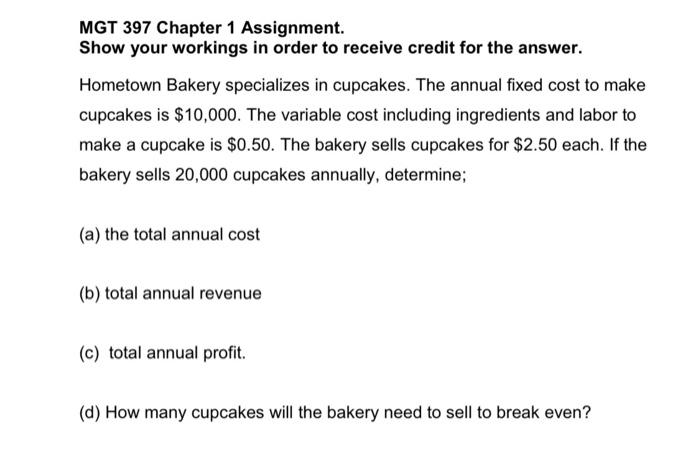 MGT 397 Chapter 1 Assignment.
Show your workings in order to receive credit for the answer.

Hometown Bakery specializes in cupcakes. The annual fixed cost to make cupcakes is \$10,000. The variable cost including ingredients and labor to make a cupcake is \$0.50. The bakery sells cupcakes for \$2.50 each. If the bakery sells 20,000 cupcakes annually, determine;

(a) the total annual cost

(b) total annual revenue

(c) total annual profit.

(d) How many cupcakes will the bakery need to sell to break even?